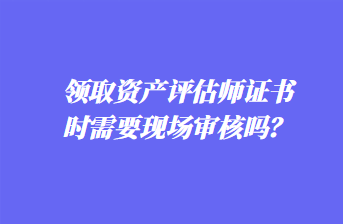 领取资产评估师证书时需要现场审核吗？